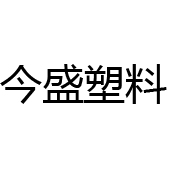 今盛塑料